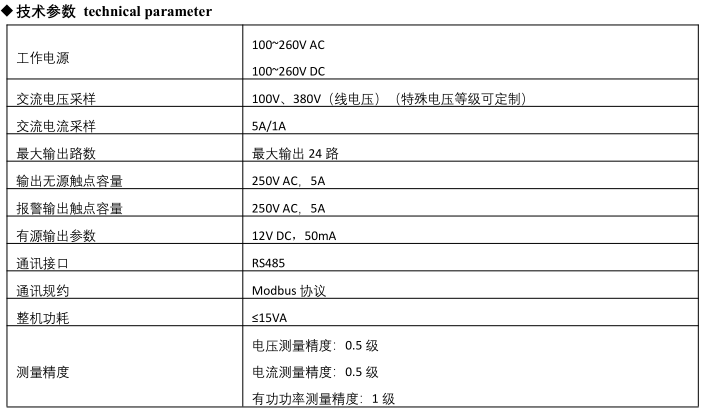 ◆技术参数 technical parameter

| | |
|---|---|
| 工作电源 | 100~260V AC<br>100~260V DC |
| 交流电压采样 | 100V、380V（线电压）（特殊电压等级可定制） |
| 交流电流采样 | 5A/1A |
| 最大输出路数 | 最大输出 24 路 |
| 输出无源触点容量 | 250V AC，5A |
| 报警输出触点容量 | 250V AC，5A |
| 有源输出参数 | 12V DC，50mA |
| 通讯接口 | RS485 |
| 通讯规约 | Modbus 协议 |
| 整机功耗 | ≤15VA |
| 测量精度 | 电压测量精度：0.5 级<br>电流测量精度：0.5 级<br>有功功率测量精度：1 级 |